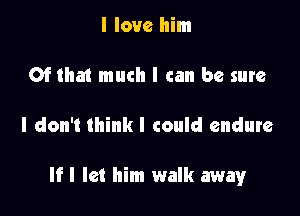 I love him

Of that much I can be sure

I don't think I could endure

If I let him walk away